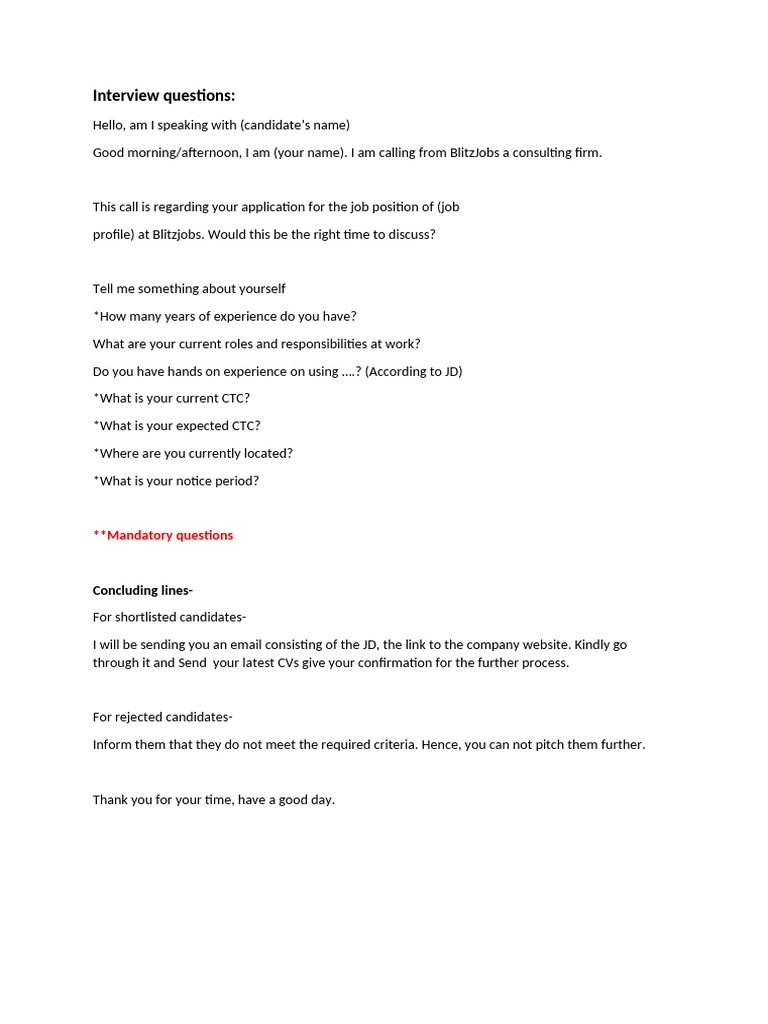 Interview questions:

Hello, am I speaking with (candidate's name)

Good morning/afternoon, I am (your name). I am calling from BlitzJobs a consulting firm.

This call is regarding your application for the job position of (job profile) at Blitzjobs. Would this be the right time to discuss?

Tell me something about yourself

*How many years of experience do you have?

What are your current roles and responsibilities at work?

Do you have hands on experience on using ….? (According to JD)

*What is your current CTC?

*What is your expected CTC?

*Where are you currently located?

*What is your notice period?

**Mandatory questions

Concluding lines-

For shortlisted candidates-

I will be sending you an email consisting of the JD, the link to the company website. Kindly go through it and Send your latest CVs give your confirmation for the further process.

For rejected candidates-

Inform them that they do not meet the required criteria. Hence, you can not pitch them further.

Thank you for your time, have a good day.